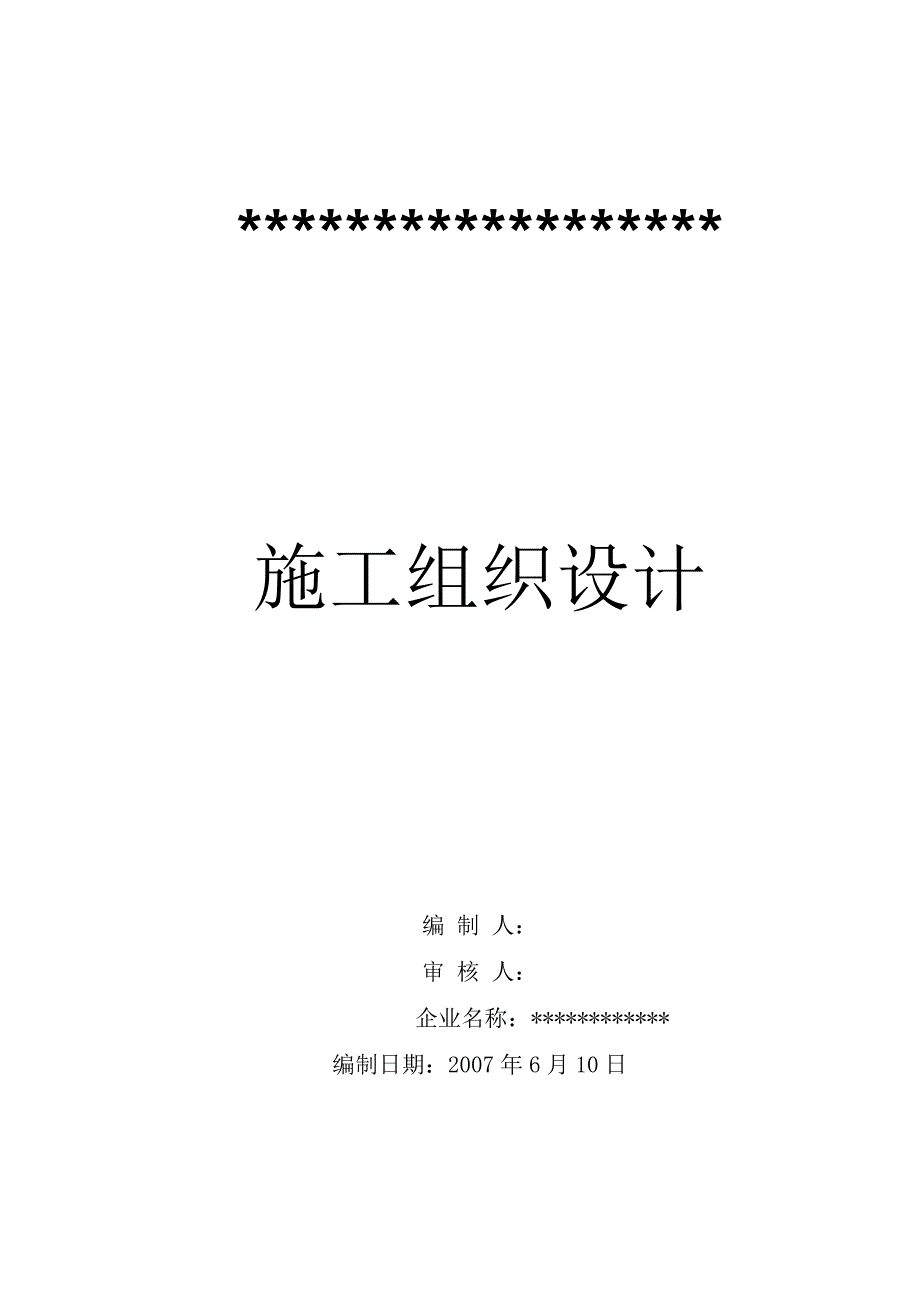 *****************

施工组织设计

编 制 人：

审 核 人：

企业名称：************

编制日期：2007 年 6 月 10 日